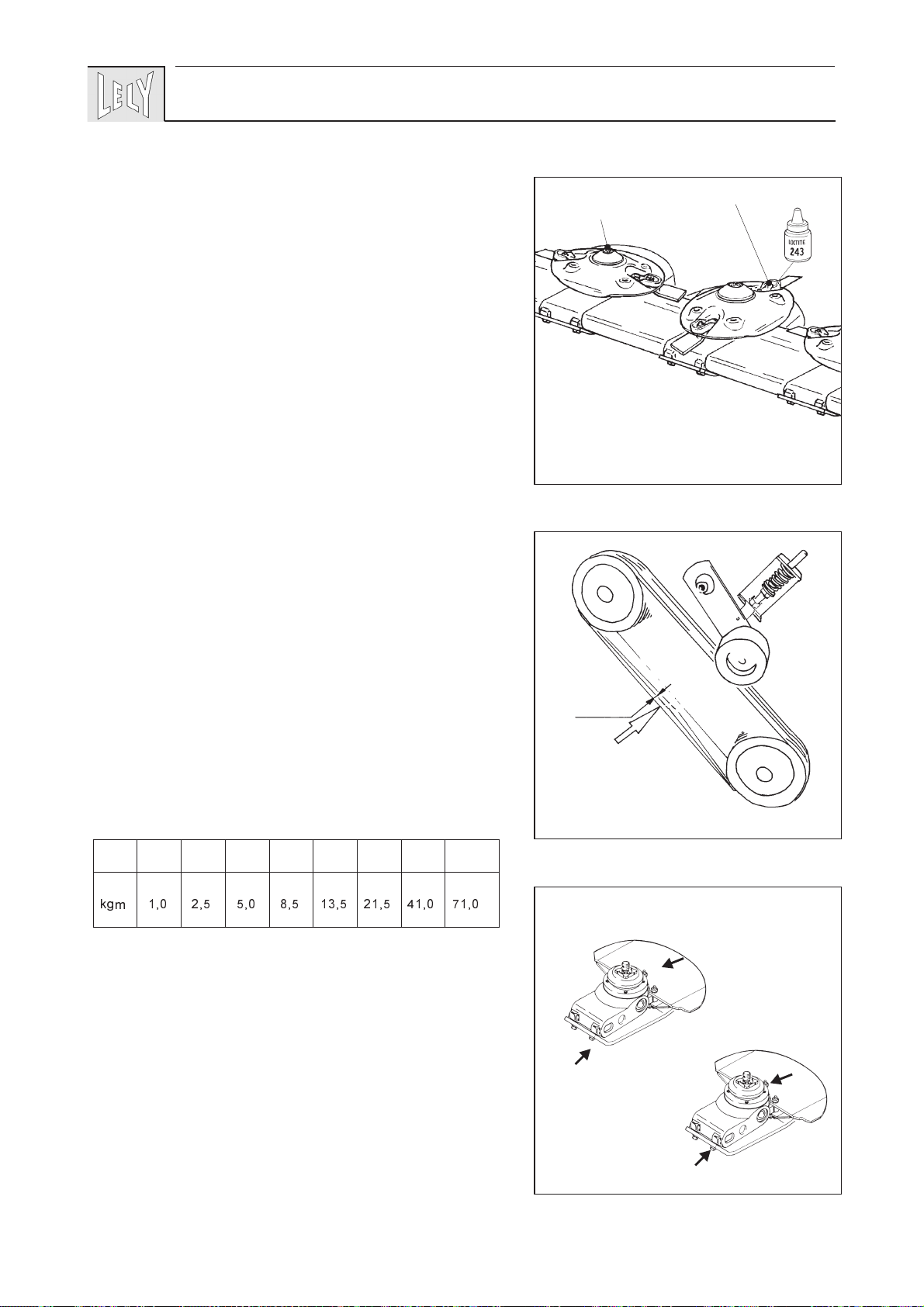 LELY

LOCTITE
243

|  |  |  |  |  |  |  |  |  |
|---|---|---|---|---|---|---|---|---|
| kgm | 1,0 | 2,5 | 5,0 | 8,5 | 13,5 | 21,5 | 41,0 | 71,0 |